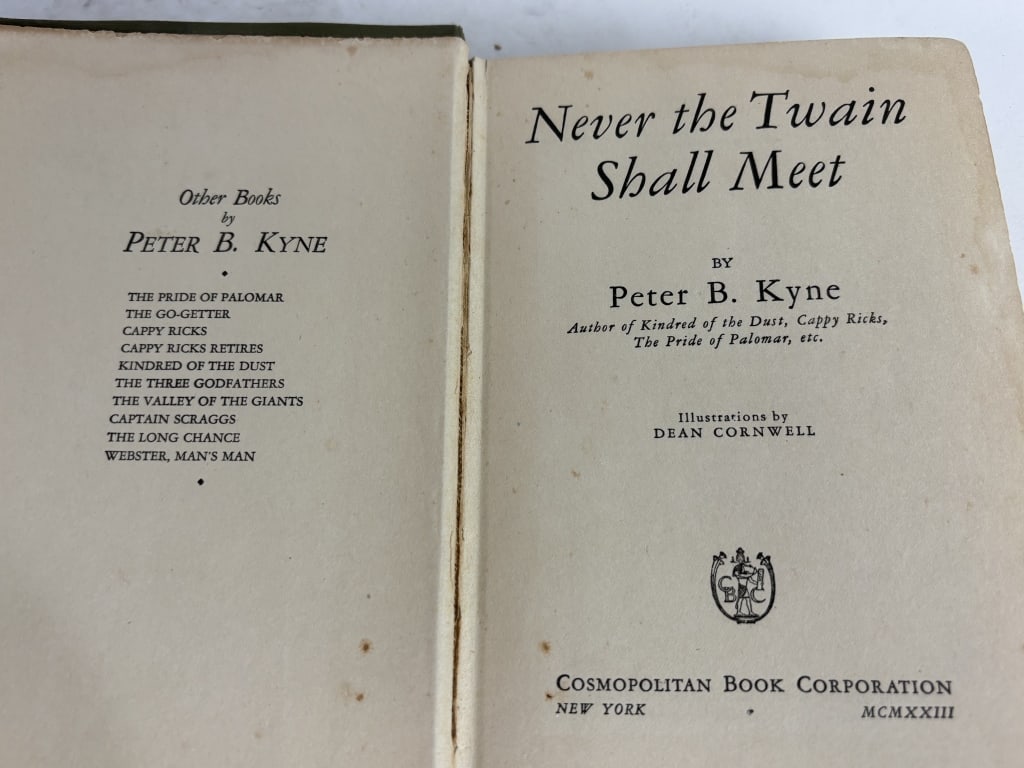 Other Books
by
PETER B. KYNE

THE PRIDE OF PALOMAR
THE GO-GETTER
CAPPY RICKS
CAPPY RICKS RETIRES
KINDRED OF THE DUST
THE THREE GODFATHERS
THE VALLEY OF THE GIANTS
CAPTAIN SCRAGGS
THE LONG CHANCE
WEBSTER, MAN'S MAN

Never the Twain Shall Meet

BY
Peter B. Kyne
Author of Kindred of the Dust, Cappy Ricks, The Pride of Palomar, etc.

Illustrations by
DEAN CORNWELL

CBC

COSMOPOLITAN BOOK CORPORATION
NEW YORK MCMXXIII